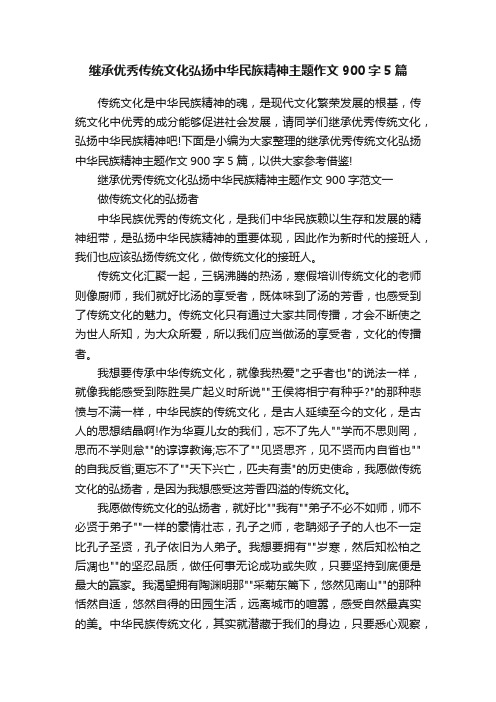 继承优秀传统文化弘扬中华民族精神主题作文 900 字 5 篇

传统文化是中华民族精神的魂，是现代文化繁荣发展的根基，传统文化中优秀的成分能够促进社会发展，请同学们继承优秀传统文化，弘扬中华民族精神吧!下面是小编为大家整理的继承优秀传统文化弘扬中华民族精神主题作文 900 字 5 篇，以供大家参考借鉴!

继承优秀传统文化弘扬中华民族精神主题作文 900 字范文一

做传统文化的弘扬者

中华民族优秀的传统文化，是我们中华民族赖以生存和发展的精神纽带，是弘扬中华民族精神的重要体现，因此作为新时代的接班人，我们也应该弘扬传统文化，做传统文化的接班人。

传统文化汇聚一起，三锅沸腾的热汤，寒假培训传统文化的老师则像厨师，我们就好比汤的享受者，既体味到了汤的芳香，也感受到了传统文化的魅力。传统文化只有通过大家共同传播，才会不断使之为世人所知，为大众所爱，所以我们应当做汤的享受者，文化的传播者。

我想要传承中华传统文化，就像我热爱"之乎者也"的说法一样，就像我能感受到陈胜吴广起义时所说""王侯将相宁有种乎?"的那种悲愤与不满一样，中华民族的传统文化，是古人延续至今的文化，是古人的思想结晶啊!作为华夏儿女的我们，忘不了先人""学而不思则罔，思而不学则怠""的谆谆教诲;忘不了""见贤思齐，见不贤而内自省也""的自我反省;更忘不了""天下兴亡，匹夫有责"的历史使命，我愿做传统文化的弘扬者，是因为我想感受这芳香四溢的传统文化。

我愿做传统文化的弘扬者，就好比""我有""弟子不必不如师，师不必贤于弟子""一样的豪情壮志，孔子之师，老聃郯子子的人也不一定比孔子圣贤，孔子依旧为人弟子。我想要拥有""岁寒，然后知松柏之后凋也""的坚忍品质，做任何事无论成功或失败，只要坚持到底便是最大的赢家。我渴望拥有陶渊明那""采菊东篱下，悠然见南山""的那种恬然自适，悠然自得的田园生活，远离城市的喧嚣，感受自然最真实的美。中华民族传统文化，其实就潜藏于我们的身边，只要悉心观察，